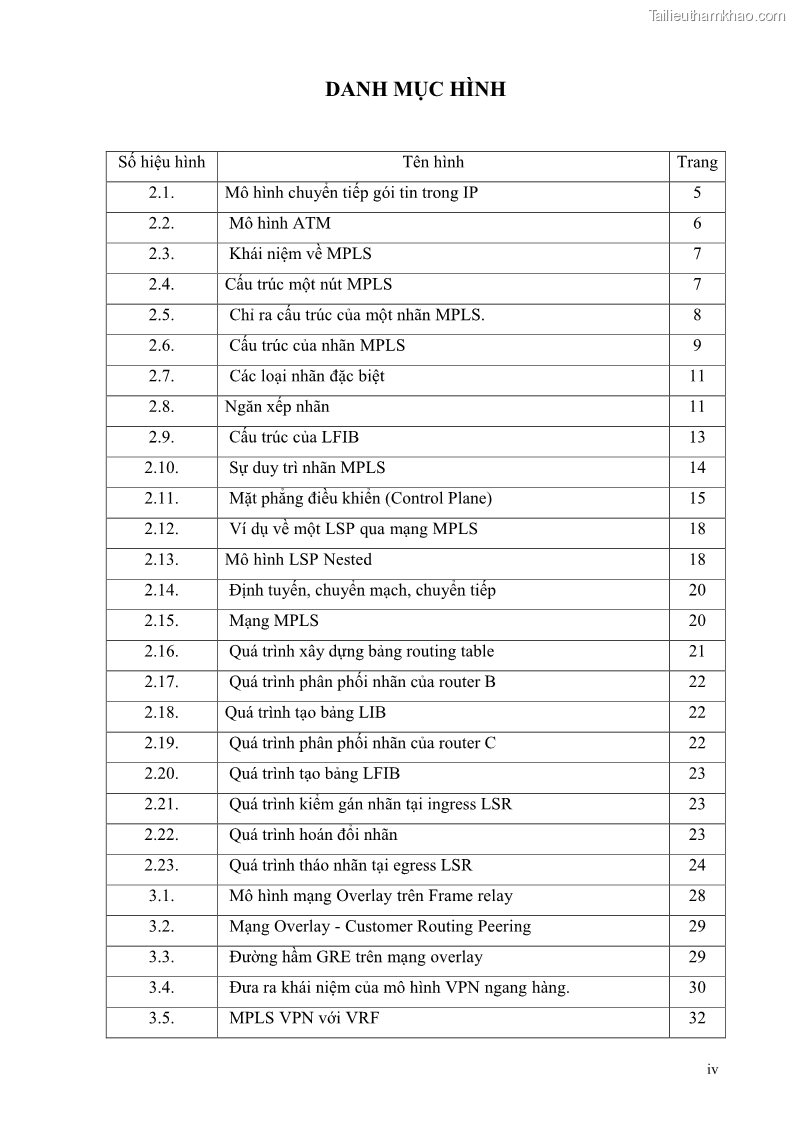 Tailieuthamkhao.com

DANH MỤC HÌNH

| Số hiệu hình | Tên hình | Trang |
|---|---|---|
| 2.1. | Mô hình chuyển tiếp gói tin trong IP | 5 |
| 2.2. | Mô hình ATM | 6 |
| 2.3. | Khái niệm về MPLS | 7 |
| 2.4. | Cấu trúc một nút MPLS | 7 |
| 2.5. | Chỉ ra cấu trúc của một nhãn MPLS. | 8 |
| 2.6. | Cấu trúc của nhãn MPLS | 9 |
| 2.7. | Các loại nhãn đặc biệt | 11 |
| 2.8. | Ngăn xếp nhãn | 11 |
| 2.9. | Cấu trúc của LFIB | 13 |
| 2.10. | Sự duy trì nhãn MPLS | 14 |
| 2.11. | Mặt phẳng điều khiển (Control Plane) | 15 |
| 2.12. | Ví dụ về một LSP qua mạng MPLS | 18 |
| 2.13. | Mô hình LSP Nested | 18 |
| 2.14. | Định tuyến, chuyển mạch, chuyển tiếp | 20 |
| 2.15. | Mạng MPLS | 20 |
| 2.16. | Quá trình xây dựng bảng routing table | 21 |
| 2.17. | Quá trình phân phối nhãn của router B | 22 |
| 2.18. | Quá trình tạo bảng LIB | 22 |
| 2.19. | Quá trình phân phối nhãn của router C | 22 |
| 2.20. | Quá trình tạo bảng LFIB | 23 |
| 2.21. | Quá trình kiểm gán nhãn tại ingress LSR | 23 |
| 2.22. | Quá trình hoán đổi nhãn | 23 |
| 2.23. | Quá trình tháo nhãn tại egress LSR | 24 |
| 3.1. | Mô hình mạng Overlay trên Frame relay | 28 |
| 3.2. | Mạng Overlay - Customer Routing Peering | 29 |
| 3.3. | Đường hầm GRE trên mạng overlay | 29 |
| 3.4. | Đưa ra khái niệm của mô hình VPN ngang hàng. | 30 |
| 3.5. | MPLS VPN với VRF | 32 |

iv